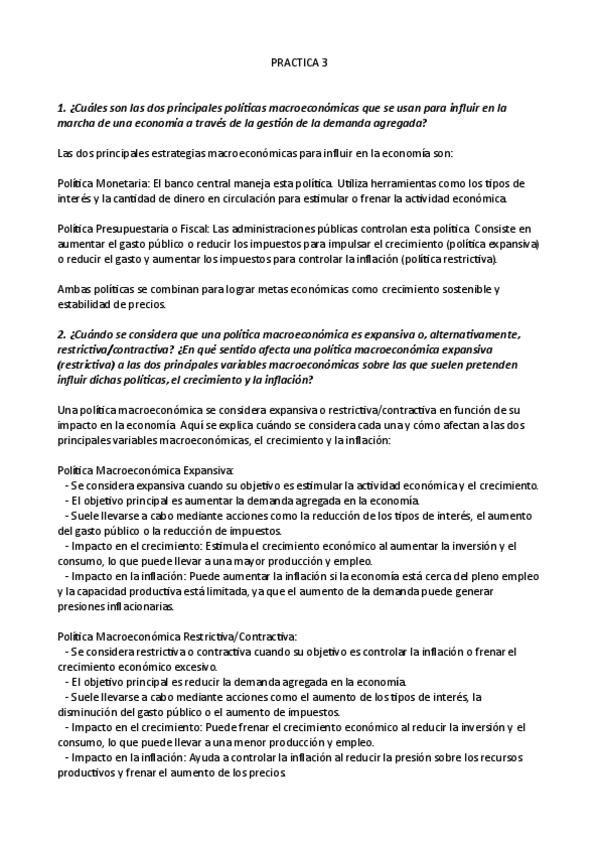 PRACTICA 3

1. ¿Cuáles son las dos principales políticas macroeconómicas que se usan para influir en la marcha de una economía a través de la gestión de la demanda agregada?

Las dos principales estrategias macroeconómicas para influir en la economía son:

Política Monetaria: El banco central maneja esta política. Utiliza herramientas como los tipos de interés y la cantidad de dinero en circulación para estimular o frenar la actividad económica.

Política Presupuestaria o Fiscal: Las administraciones públicas controlan esta política. Consiste en aumentar el gasto público o reducir los impuestos para impulsar el crecimiento (política expansiva) o reducir el gasto y aumentar los impuestos para controlar la inflación (política restrictiva).

Ambas políticas se combinan para lograr metas económicas como crecimiento sostenible y estabilidad de precios.

2. ¿Cuándo se considera que una política macroeconómica es expansiva o, alternativamente, restrictiva/contractiva? ¿En qué sentido afecta una política macroeconómica expansiva (restrictiva) a las dos principales variables macroeconómicas sobre las que suelen pretenden influir dichas políticas, el crecimiento y la inflación?

Una política macroeconómica se considera expansiva o restrictiva/contractiva en función de su impacto en la economía. Aquí se explica cuándo se considera cada una y cómo afectan a las dos principales variables macroeconómicas, el crecimiento y la inflación:

Política Macroeconómica Expansiva:
- Se considera expansiva cuando su objetivo es estimular la actividad económica y el crecimiento.
- El objetivo principal es aumentar la demanda agregada en la economía.
- Suele llevarse a cabo mediante acciones como la reducción de los tipos de interés, el aumento del gasto público o la reducción de impuestos.
- Impacto en el crecimiento: Estimula el crecimiento económico al aumentar la inversión y el consumo, lo que puede llevar a una mayor producción y empleo.
- Impacto en la inflación: Puede aumentar la inflación si la economía está cerca del pleno empleo y la capacidad productiva está limitada, ya que el aumento de la demanda puede generar presiones inflacionarias.

Política Macroeconómica Restrictiva/Contractiva:
- Se considera restrictiva o contractiva cuando su objetivo es controlar la inflación o frenar el crecimiento económico excesivo.
- El objetivo principal es reducir la demanda agregada en la economía.
- Suele llevarse a cabo mediante acciones como el aumento de los tipos de interés, la disminución del gasto público o el aumento de impuestos.
- Impacto en el crecimiento: Puede frenar el crecimiento económico al reducir la inversión y el consumo, lo que puede llevar a una menor producción y empleo.
- Impacto en la inflación: Ayuda a controlar la inflación al reducir la presión sobre los recursos productivos y frenar el aumento de los precios.